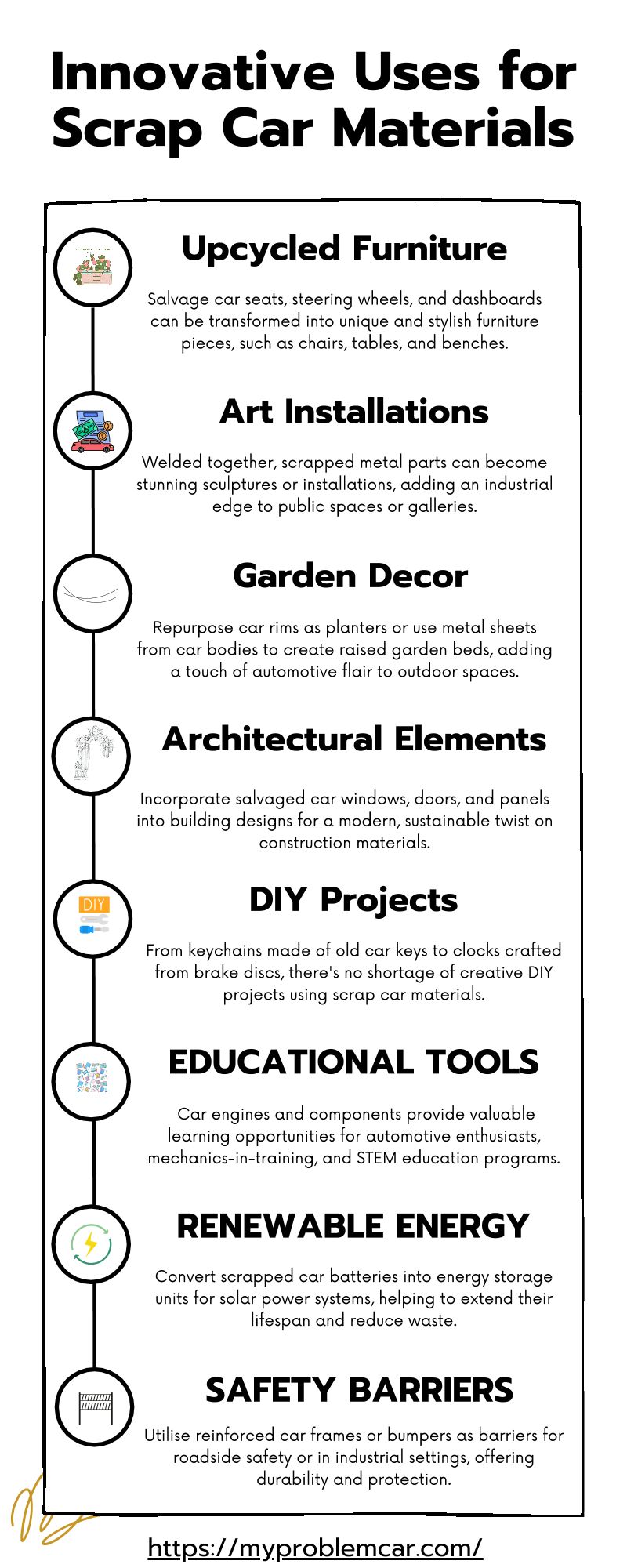 Innovative Uses for Scrap Car Materials

Upcycled Furniture

Salvage car seats, steering wheels, and dashboards can be transformed into unique and stylish furniture pieces, such as chairs, tables, and benches.

Art Installations

Welded together, scrapped metal parts can become stunning sculptures or installations, adding an industrial edge to public spaces or galleries.

Garden Decor

Repurpose car rims as planters or use metal sheets from car bodies to create raised garden beds, adding a touch of automotive flair to outdoor spaces.

Architectural Elements

Incorporate salvaged car windows, doors, and panels into building designs for a modern, sustainable twist on construction materials.

DIY

DIY Projects

From keychains made of old car keys to clocks crafted from brake discs, there's no shortage of creative DIY projects using scrap car materials.

EDUCATIONAL TOOLS

Car engines and components provide valuable learning opportunities for automotive enthusiasts, mechanics-in-training, and STEM education programs.

RENEWABLE ENERGY

Convert scrapped car batteries into energy storage units for solar power systems, helping to extend their lifespan and reduce waste.

SAFETY BARRIERS

Utilise reinforced car frames or bumpers as barriers for roadside safety or in industrial settings, offering durability and protection.

https://myproblemcar.com/